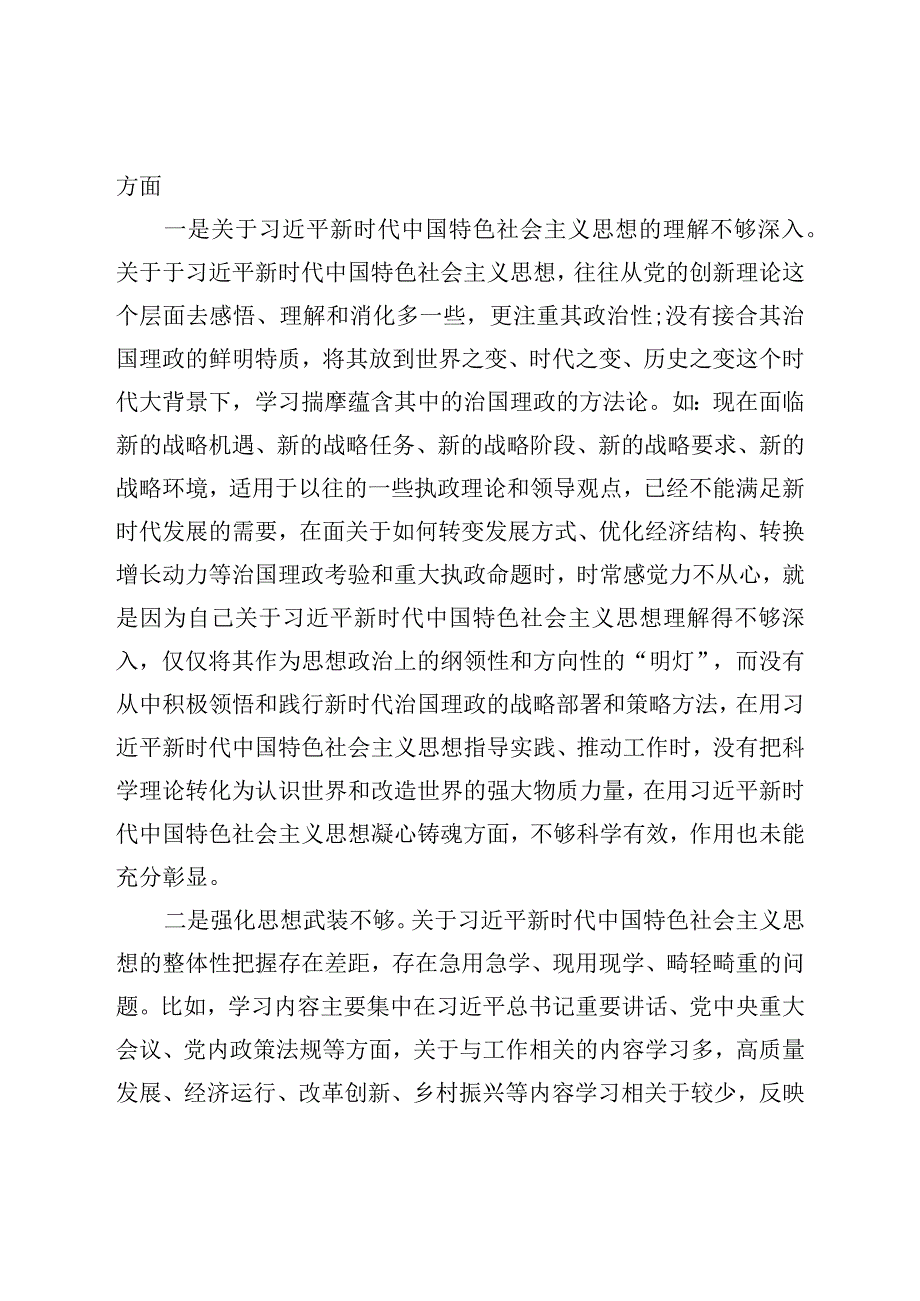 方面

一是关于习近平新时代中国特色社会主义思想的理解不够深入。关于于习近平新时代中国特色社会主义思想，往往从党的创新理论这个层面去感悟、理解和消化多一些，更注重其政治性;没有接合其治国理政的鲜明特质，将其放到世界之变、时代之变、历史之变这个时代大背景下，学习揣摩蕴含其中的治国理政的方法论。如:现在面临新的战略机遇、新的战略任务、新的战略阶段、新的战略要求、新的战略环境，适用于以往的一些执政理论和领导观点，已经不能满足新时代发展的需要，在面关于如何转变发展方式、优化经济结构、转换增长动力等治国理政考验和重大执政命题时，时常感觉力不从心，就是因为自己关于习近平新时代中国特色社会主义思想理解得不够深入，仅仅将其作为思想政治上的纲领性和方向性的“明灯”，而没有从中积极领悟和践行新时代治国理政的战略部署和策略方法，在用习近平新时代中国特色社会主义思想指导实践、推动工作时，没有把科学理论转化为认识世界和改造世界的强大物质力量，在用习近平新时代中国特色社会主义思想凝心铸魂方面，不够科学有效，作用也未能充分彰显。

二是强化思想武装不够。关于习近平新时代中国特色社会主义思想的整体性把握存在差距，存在急用急学、现用现学、畸轻畸重的问题。比如，学习内容主要集中在习近平总书记重要讲话、党中央重大会议、党内政策法规等方面，关于与工作相关的内容学习多，高质量发展、经济运行、改革创新、乡村振兴等内容学习相关于较少，反映